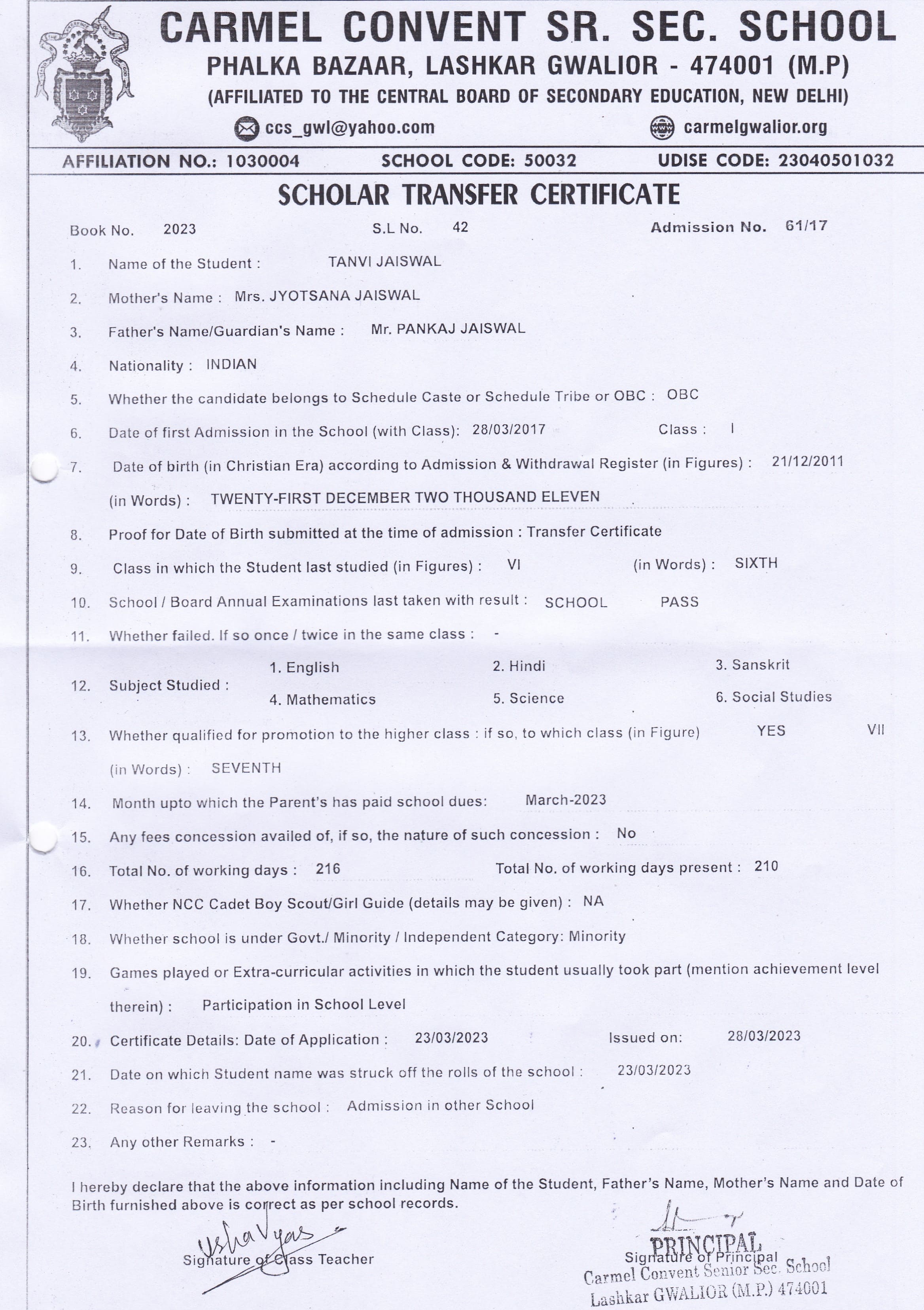 CARMEL CONVENT SR. SEC. SCHOOL
PHALKA BAZAAR, LASHKAR GWALIOR - 474001 (M.P)
(AFFILIATED TO THE CENTRAL BOARD OF SECONDARY EDUCATION, NEW DELHI)
ccs_gwl@yahoo.com carmelgwalior.org

AFFILIATION NO.: 1030004 SCHOOL CODE: 50032 UDISE CODE: 23040501032

SCHOLAR TRANSFER CERTIFICATE

Book No. 2023 S.L No. 42 Admission No. 61/17

1. Name of the Student : TANVI JAISWAL
2. Mother's Name : Mrs. JYOTSANA JAISWAL
3. Father's Name/Guardian's Name : Mr. PANKAJ JAISWAL
4. Nationality : INDIAN
5. Whether the candidate belongs to Schedule Caste or Schedule Tribe or OBC : OBC
6. Date of first Admission in the School (with Class): 28/03/2017 Class : I
7. Date of birth (in Christian Era) according to Admission & Withdrawal Register (in Figures) : 21/12/2011
(in Words) : TWENTY-FIRST DECEMBER TWO THOUSAND ELEVEN
8. Proof for Date of Birth submitted at the time of admission : Transfer Certificate
9. Class in which the Student last studied (in Figures) : VI (in Words) : SIXTH
10. School / Board Annual Examinations last taken with result : SCHOOL PASS
11. Whether failed. If so once / twice in the same class : -
12. Subject Studied : 1. English 2. Hindi 3. Sanskrit 4. Mathematics 5. Science 6. Social Studies
13. Whether qualified for promotion to the higher class : if so, to which class (in Figure) YES VII
(in Words) : SEVENTH
14. Month upto which the Parent's has paid school dues: March-2023
15. Any fees concession availed of, if so, the nature of such concession : No
16. Total No. of working days : 216 Total No. of working days present : 210
17. Whether NCC Cadet Boy Scout/Girl Guide (details may be given) : NA
18. Whether school is under Govt./ Minority / Independent Category: Minority
19. Games played or Extra-curricular activities in which the student usually took part (mention achievement level therein) : Participation in School Level
20. Certificate Details: Date of Application : 23/03/2023 Issued on: 28/03/2023
21. Date on which Student name was struck off the rolls of the school : 23/03/2023
22. Reason for leaving the school : Admission in other School
23. Any other Remarks : -

I hereby declare that the above information including Name of the Student, Father's Name, Mother's Name and Date of Birth furnished above is correct as per school records.

Usha Vyas
Signature of Class Teacher

PRINCIPAL
Signature of Principal
Carmel Convent Senior Sec. School
Lashkar GWALIOR (M.P.) 474001